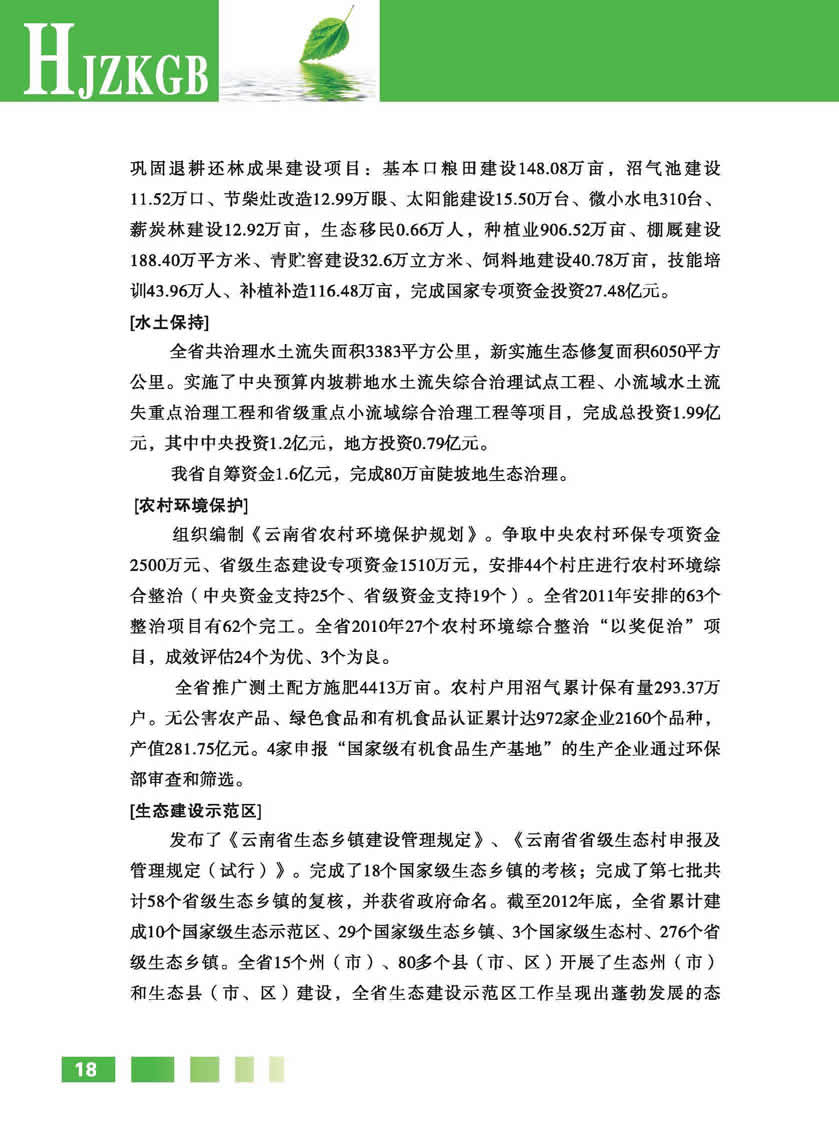 HJZKGB

巩固退耕还林成果建设项目：基本口粮田建设148.08万亩，沼气池建设11.52万口、节柴灶改造12.99万眼、太阳能建设15.50万台、微小水电310台、薪炭林建设12.92万亩，生态移民0.66万人，种植业906.52万亩、棚厩建设188.40万平方米、青贮窖建设32.6万立方米、饲料地建设40.78万亩，技能培训43.96万人、补植补造116.48万亩，完成国家专项资金投资27.48亿元。

[水土保持]

全省共治理水土流失面积3383平方公里，新实施生态修复面积6050平方公里。实施了中央预算内坡耕地水土流失综合治理试点工程、小流域水土流失重点治理工程和省级重点小流域综合治理工程等项目，完成总投资1.99亿元，其中中央投资1.2亿元，地方投资0.79亿元。

我省自筹资金1.6亿元，完成80万亩陡坡地生态治理。

[农村环境保护]

组织编制《云南省农村环境保护规划》。争取中央农村环保专项资金2500万元、省级生态建设专项资金1510万元，安排44个村庄进行农村环境综合整治（中央资金支持25个、省级资金支持19个）。全省2011年安排的63个整治项目有62个完工。全省2010年27个农村环境综合整治“以奖促治”项目，成效评估24个为优、3个为良。

全省推广测土配方施肥4413万亩。农村户用沼气累计保有量293.37万户。无公害农产品、绿色食品和有机食品认证累计达972家企业2160个品种，产值281.75亿元。4家申报“国家级有机食品生产基地”的生产企业通过环保部审查和筛选。

[生态建设示范区]

发布了《云南省生态乡镇建设管理规定》、《云南省省级生态村申报及管理规定（试行）》。完成了18个国家级生态乡镇的考核；完成了第七批共计58个省级生态乡镇的复核，并获省政府命名。截至2012年底，全省累计建成10个国家级生态示范区、29个国家级生态乡镇、3个国家级生态村、276个省级生态乡镇。全省15个州（市）、80多个县（市、区）开展了生态州（市）和生态县（市、区）建设，全省生态建设示范区工作呈现出蓬勃发展的态

18